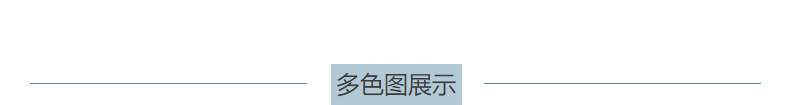 多色图展示